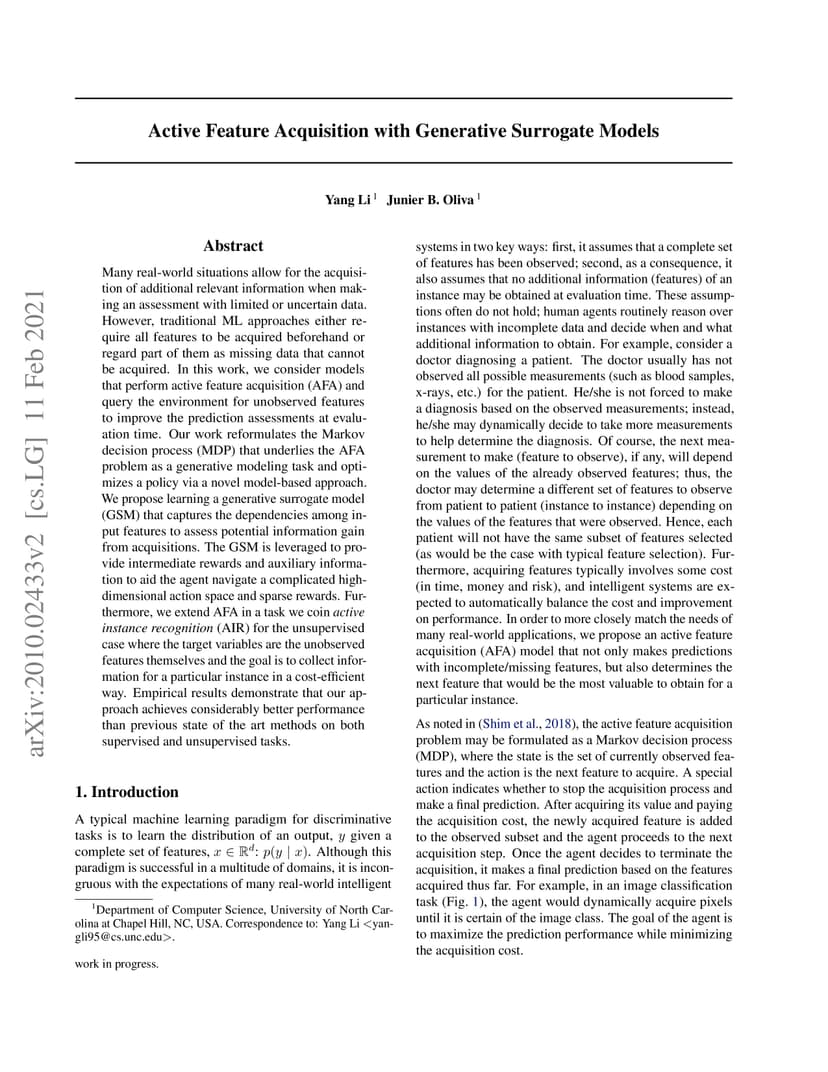 arXiv:2010.02433v2 [cs.LG] 11 Feb 2021

Active Feature Acquisition with Generative Surrogate Models

Yang Li $^1$ Junier B. Oliva $^1$

Abstract

Many real-world situations allow for the acquisition of additional relevant information when making an assessment with limited or uncertain data. However, traditional ML approaches either require all features to be acquired beforehand or regard part of them as missing data that cannot be acquired. In this work, we consider models that perform active feature acquisition (AFA) and query the environment for unobserved features to improve the prediction assessments at evaluation time. Our work reformulates the Markov decision process (MDP) that underlies the AFA problem as a generative modeling task and optimizes a policy via a novel model-based approach. We propose learning a generative surrogate model (GSM) that captures the dependencies among input features to assess potential information gain from acquisitions. The GSM is leveraged to provide intermediate rewards and auxiliary information to aid the agent navigate a complicated high-dimensional action space and sparse rewards. Furthermore, we extend AFA in a task we coin active instance recognition (AIR) for the unsupervised case where the target variables are the unobserved features themselves and the goal is to collect information for a particular instance in a cost-efficient way. Empirical results demonstrate that our approach achieves considerably better performance than previous state of the art methods on both supervised and unsupervised tasks.

1. Introduction

A typical machine learning paradigm for discriminative tasks is to learn the distribution of an output, $y$ given a complete set of features, $x \in \mathbb{R}^d$: $p(y \mid x)$. Although this paradigm is successful in a multitude of domains, it is incongruous with the expectations of many real-world intelligent

$^1$Department of Computer Science, University of North Carolina at Chapel Hill, NC, USA. Correspondence to: Yang Li <yangli95@cs.unc.edu>.

work in progress.

systems in two key ways: first, it assumes that a complete set of features has been observed; second, as a consequence, it also assumes that no additional information (features) of an instance may be obtained at evaluation time. These assumptions often do not hold; human agents routinely reason over instances with incomplete data and decide when and what additional information to obtain. For example, consider a doctor diagnosing a patient. The doctor usually has not observed all possible measurements (such as blood samples, x-rays, etc.) for the patient. He/she is not forced to make a diagnosis based on the observed measurements; instead, he/she may dynamically decide to take more measurements to help determine the diagnosis. Of course, the next measurement to make (feature to observe), if any, will depend on the values of the already observed features; thus, the doctor may determine a different set of features to observe from patient to patient (instance to instance) depending on the values of the features that were observed. Hence, each patient will not have the same subset of features selected (as would be the case with typical feature selection). Furthermore, acquiring features typically involves some cost (in time, money and risk), and intelligent systems are expected to automatically balance the cost and improvement on performance. In order to more closely match the needs of many real-world applications, we propose an active feature acquisition (AFA) model that not only makes predictions with incomplete/missing features, but also determines the next feature that would be the most valuable to obtain for a particular instance.

As noted in (Shim et al., 2018), the active feature acquisition problem may be formulated as a Markov decision process (MDP), where the state is the set of currently observed features and the action is the next feature to acquire. A special action indicates whether to stop the acquisition process and make a final prediction. After acquiring its value and paying the acquisition cost, the newly acquired feature is added to the observed subset and the agent proceeds to the next acquisition step. Once the agent decides to terminate the acquisition, it makes a final prediction based on the features acquired thus far. For example, in an image classification task (Fig. 1), the agent would dynamically acquire pixels until it is certain of the image class. The goal of the agent is to maximize the prediction performance while minimizing the acquisition cost.